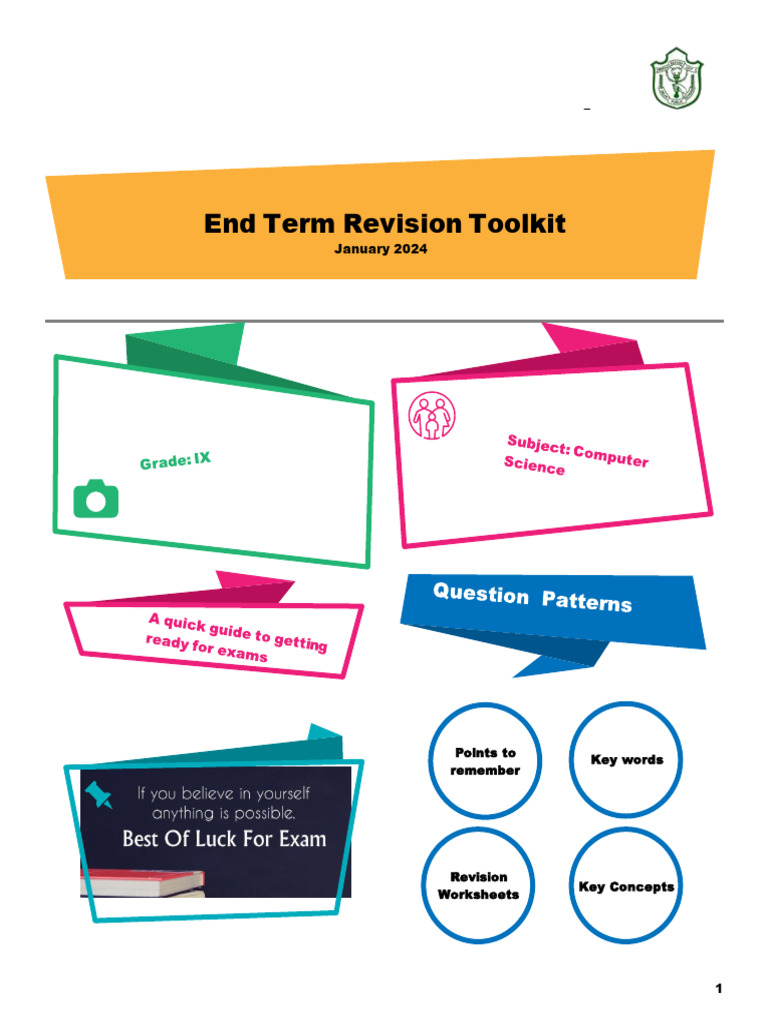 End Term Revision Toolkit
January 2024

Grade: IX

Subject: Computer Science

A quick guide to getting ready for exams

Question Patterns

If you believe in yourself anything is possible.
Best Of Luck For Exam

Points to remember

Key words

Revision Worksheets

Key Concepts

1